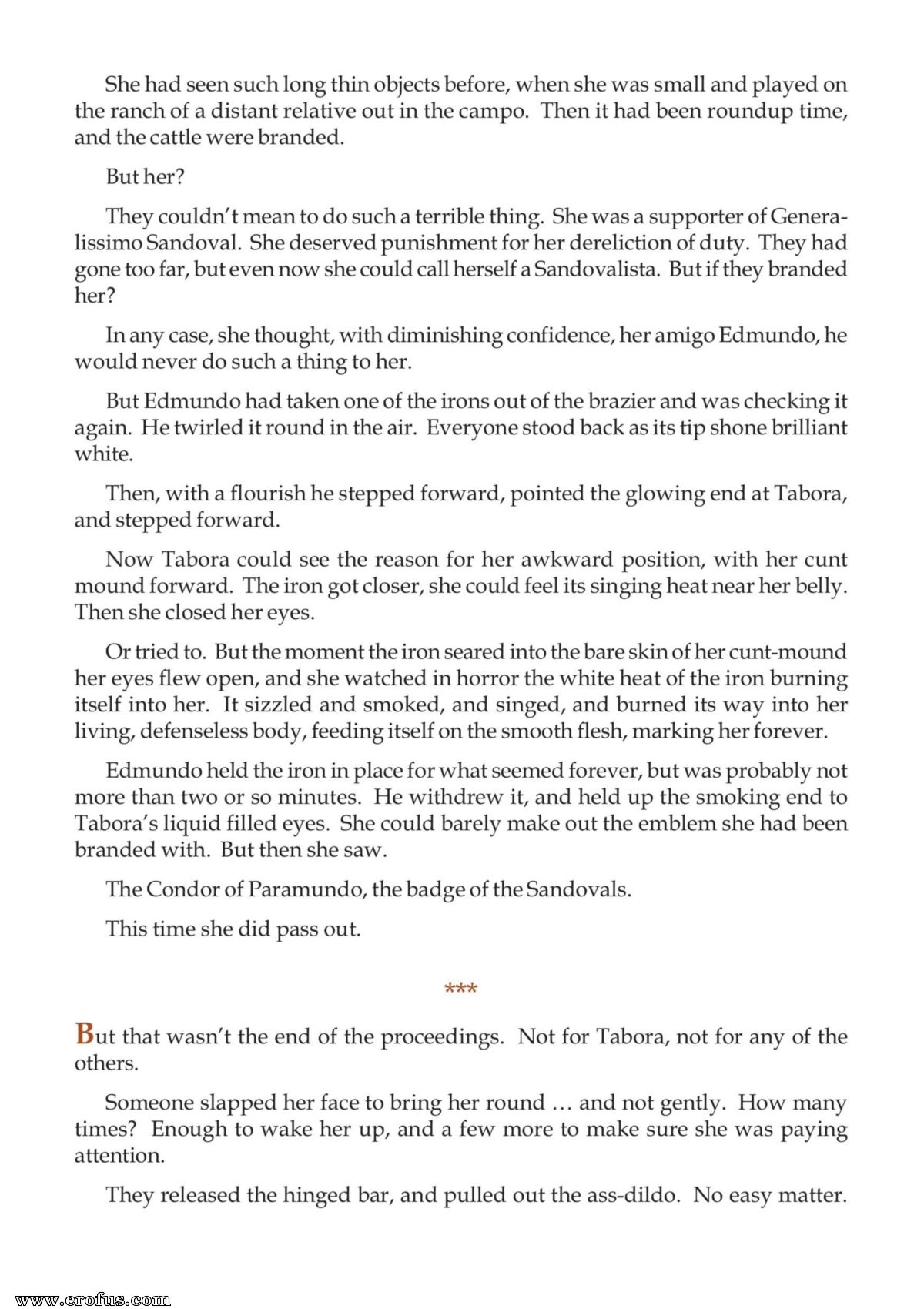 She had seen such long thin objects before, when she was small and played on the ranch of a distant relative out in the campo. Then it had been roundup time, and the cattle were branded.

But her?

They couldn't mean to do such a terrible thing. She was a supporter of Generalissimo Sandoval. She deserved punishment for her dereliction of duty. They had gone too far, but even now she could call herself a Sandovalista. But if they branded her?

In any case, she thought, with diminishing confidence, her amigo Edmundo, he would never do such a thing to her.

But Edmundo had taken one of the irons out of the brazier and was checking it again. He twirled it round in the air. Everyone stood back as its tip shone brilliant white.

Then, with a flourish he stepped forward, pointed the glowing end at Tabora, and stepped forward.

Now Tabora could see the reason for her awkward position, with her cunt mound forward. The iron got closer, she could feel its singing heat near her belly. Then she closed her eyes.

Or tried to. But the moment the iron seared into the bare skin of her cunt-mound her eyes flew open, and she watched in horror the white heat of the iron burning itself into her. It sizzled and smoked, and singed, and burned its way into her living, defenseless body, feeding itself on the smooth flesh, marking her forever.

Edmundo held the iron in place for what seemed forever, but was probably not more than two or so minutes. He withdrew it, and held up the smoking end to Tabora's liquid filled eyes. She could barely make out the emblem she had been branded with. But then she saw.

The Condor of Paramundo, the badge of the Sandovals.

This time she did pass out.

***

But that wasn't the end of the proceedings. Not for Tabora, not for any of the others.

Someone slapped her face to bring her round … and not gently. How many times? Enough to wake her up, and a few more to make sure she was paying attention.

They released the hinged bar, and pulled out the ass-dildo. No easy matter.

www.erofus.com